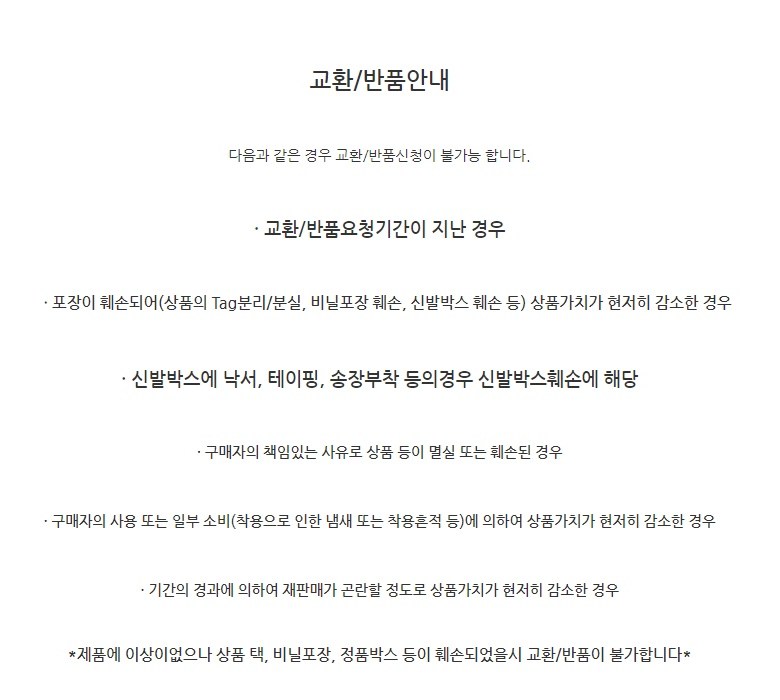 교환/반품안내

다음과 같은 경우 교환/반품신청이 불가능 합니다.

· 교환/반품요청기간이 지난 경우

· 포장이 훼손되어(상품의 Tag분리/분실, 비닐포장 훼손, 신발박스 훼손 등) 상품가치가 현저히 감소한 경우

· 신발박스에 낙서, 테이핑, 송장부착 등의경우 신발박스훼손에 해당

· 구매자의 책임있는 사유로 상품 등이 멸실 또는 훼손된 경우

· 구매자의 사용 또는 일부 소비(착용으로 인한 냄새 또는 착용흔적 등)에 의하여 상품가치가 현저히 감소한 경우

· 기간의 경과에 의하여 재판매가 곤란할 정도로 상품가치가 현저히 감소한 경우

*제품에 이상이없으나 상품 택, 비닐포장, 정품박스 등이 훼손되었을시 교환/반품이 불가합니다*